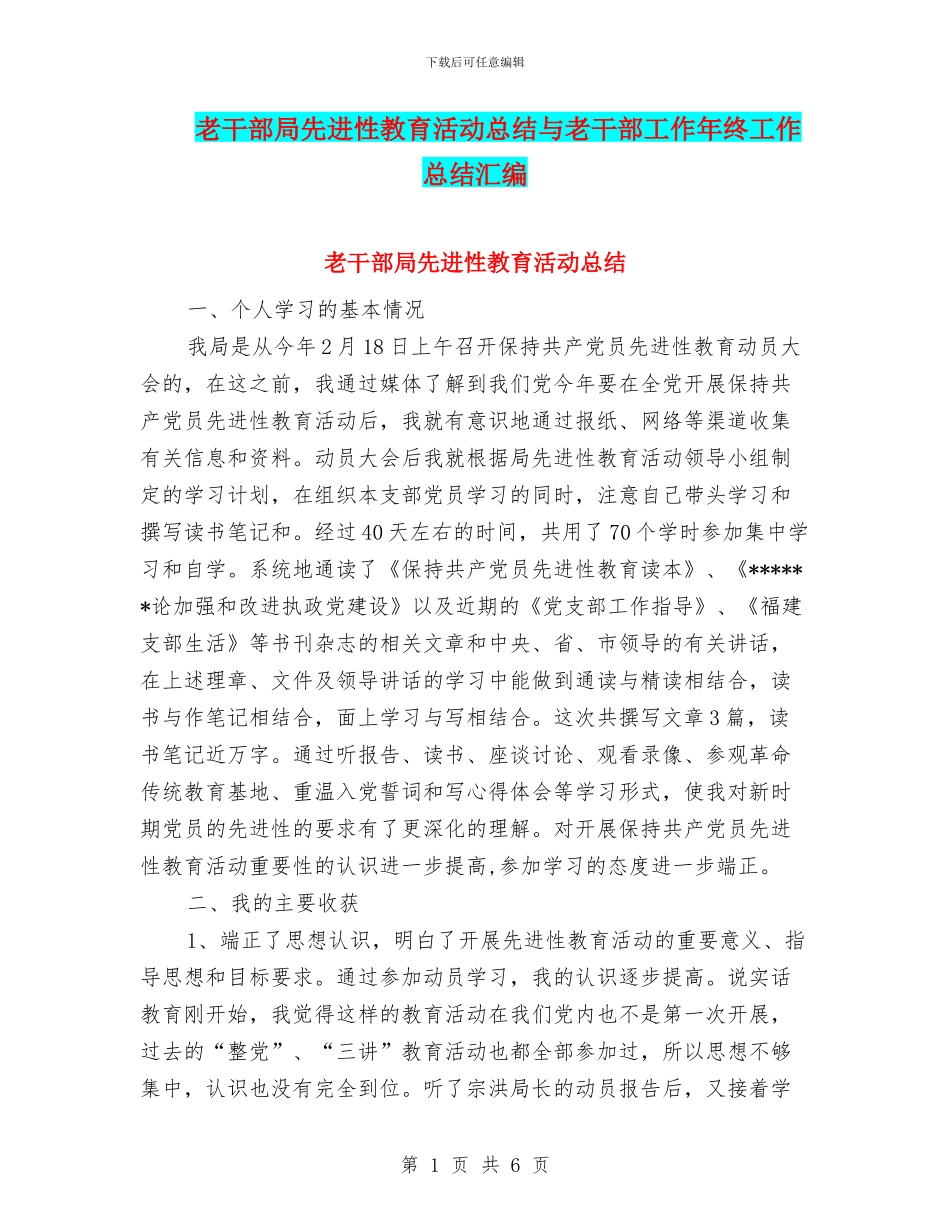 下载后可任意编辑

老干部局先进性教育活动总结与老干部工作年终工作总结汇编

老干部局先进性教育活动总结

一、个人学习的基本情况

我局是从今年2月18日上午召开保持共产党员先进性教育动员大会的，在这之前，我通过媒体了解到我们党今年要在全党开展保持共产党员先进性教育活动后，我就有意识地通过报纸、网络等渠道收集有关信息和资料。动员大会后我就根据局先进性教育活动领导小组制定的学习计划，在组织本支部党员学习的同时，注意自己带头学习和撰写读书笔记和。经过40天左右的时间，共用了70个学时参加集中学习和自学。系统地通读了《保持共产党员先进性教育读本》、《******论加强和改进执政党建设》以及近期的《党支部工作指导》、《福建支部生活》等书刊杂志的相关文章和中央、省、市领导的有关讲话，在上述理章、文件及领导讲话的学习中能做到通读与精读相结合，读书与作笔记相结合，面上学习与写相结合。这次共撰写文章3篇，读书笔记近万字。通过听报告、读书、座谈讨论、观看录像、参观革命传统教育基地、重温入党誓词和写心得体会等学习形式，使我对新时期党员的先进性的要求有了更深化的理解。对开展保持共产党员先进性教育活动重要性的认识进一步提高，参加学习的态度进一步端正。

二、我的主要收获

1、端正了思想认识，明白了开展先进性教育活动的重要意义、指导思想和目标要求。通过参加动员学习，我的认识逐步提高。说实话教育刚开始，我觉得这样的教育活动在我们党内也不是第一次开展，过去的“整党”、“三讲”教育活动也都全部参加过，所以思想不够集中，认识也没有完全到位。听了宗洪局长的动员报告后，又接着学

第 1 页 共 6 页